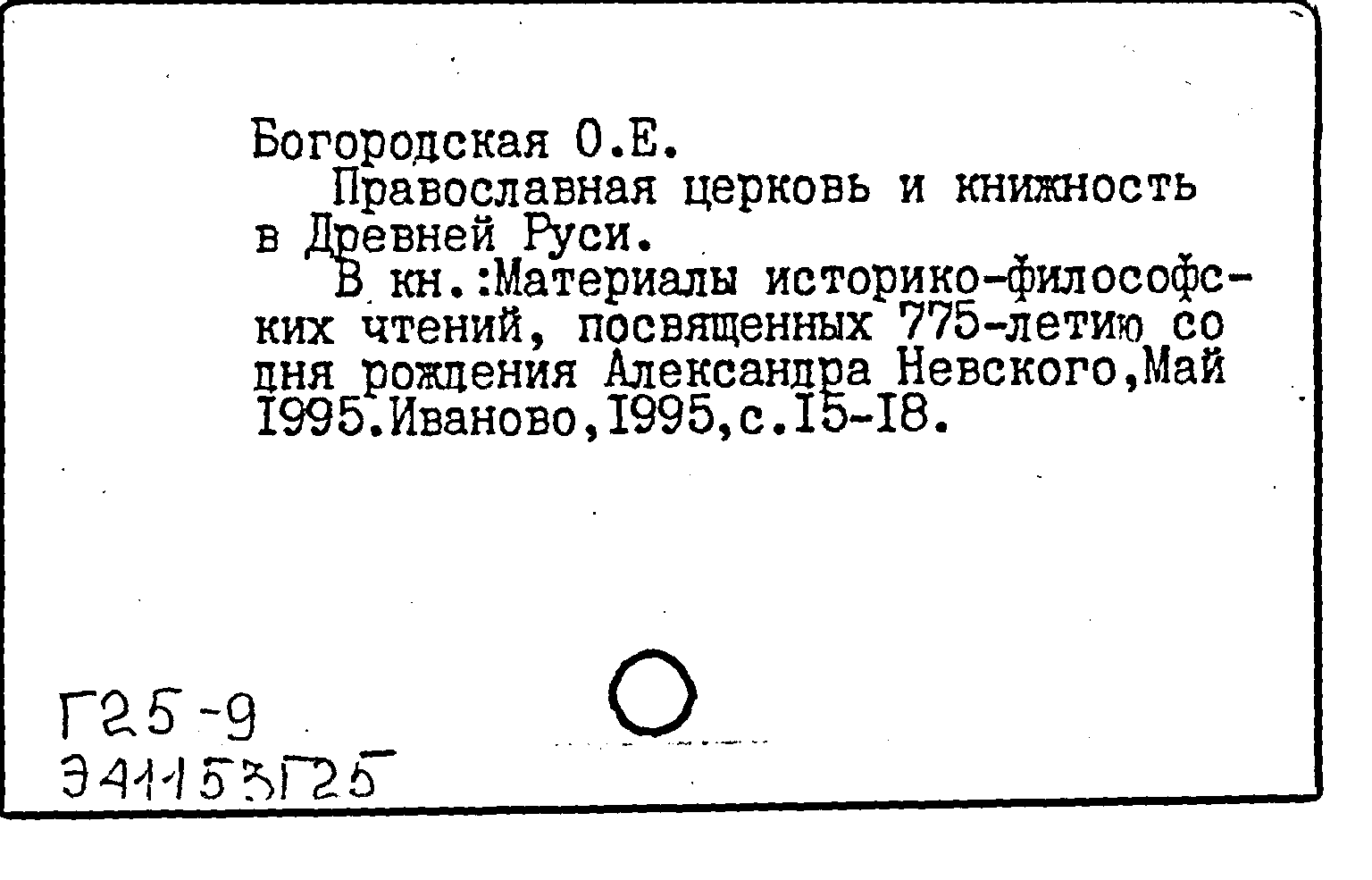 Богородская О.Е.

Православная церковь и книжность в Древней Руси.

В кн.:Материалы историко-философских чтений, посвященных 775-летию со дня рождения Александра Невского,Май 1995.Иваново,1995,с.15-18.

Г25-9
Э41153Г25